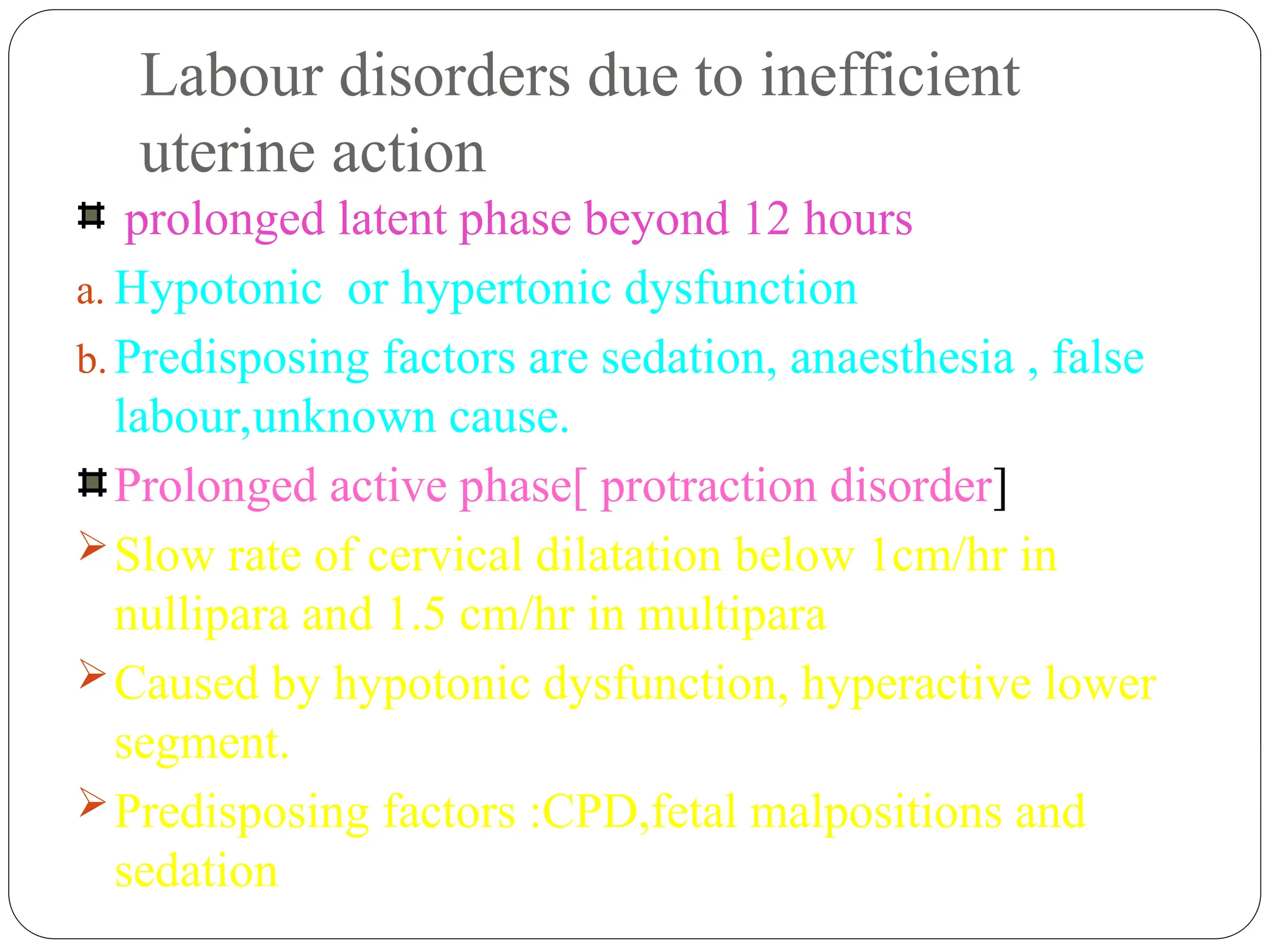 Labour disorders due to inefficient uterine action

prolonged latent phase beyond 12 hours

a. Hypotonic or hypertonic dysfunction

b. Predisposing factors are sedation, anaesthesia , false labour,unknown cause.

Prolonged active phase[ protraction disorder]

Slow rate of cervical dilatation below 1cm/hr in nullipara and 1.5 cm/hr in multipara

Caused by hypotonic dysfunction, hyperactive lower segment.

Predisposing factors :CPD,fetal malpositions and sedation